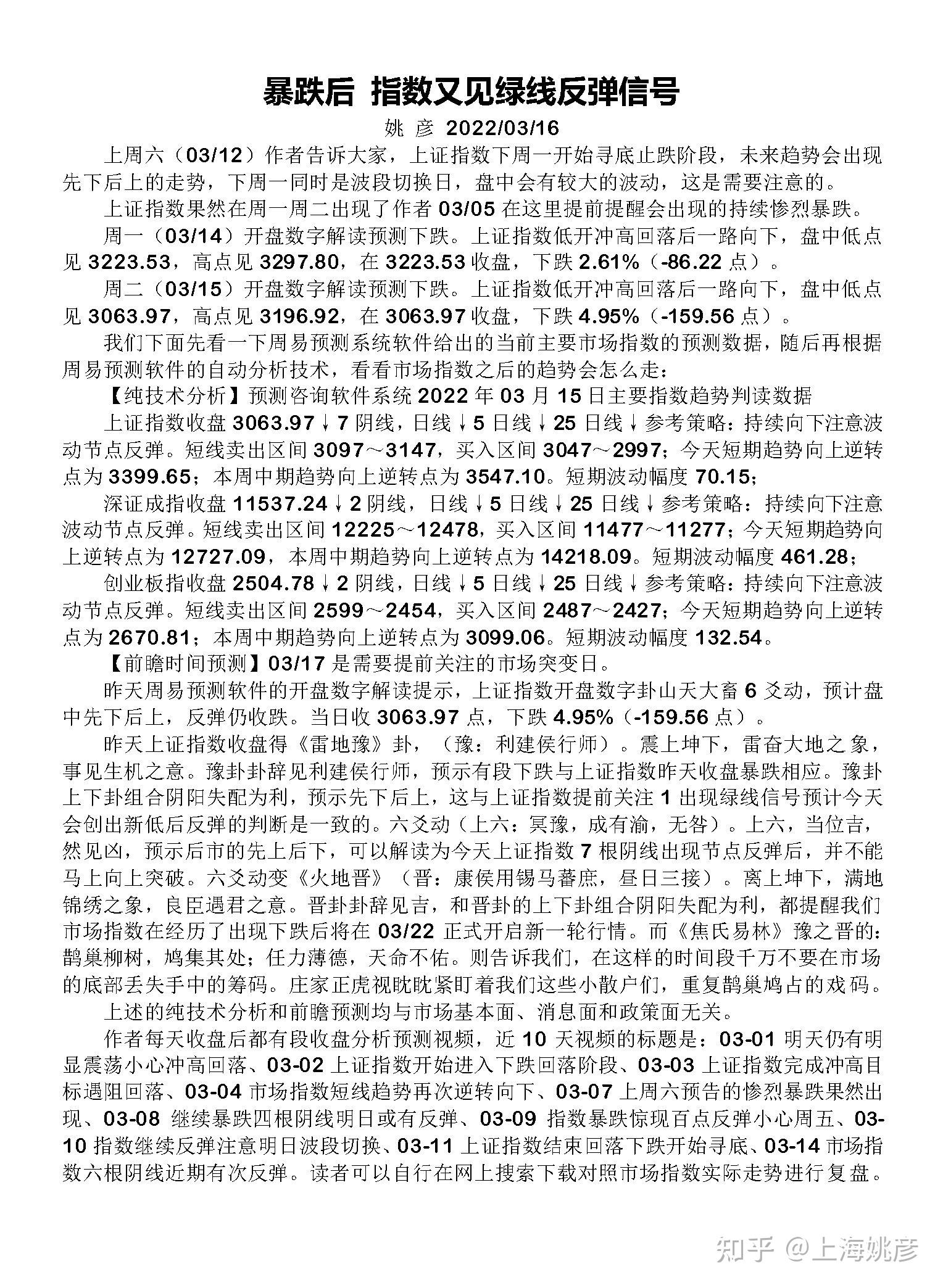 暴跌后 指数又见绿线反弹信号

姚 彦 2022/03/16

上周六（03/12）作者告诉大家，上证指数下周一开始寻底止跌阶段，未来趋势会出现先下后上的走势，下周一同时是波段切换日，盘中会有较大的波动，这是需要注意的。

上证指数果然在周一周二出现了作者 03/05 在这里提前提醒会出现的持续惨烈暴跌。

周一（03/14）开盘数字解读预测下跌。上证指数低开冲高回落后一路向下，盘中低点见 3223.53，高点见 3297.80，在 3223.53 收盘，下跌 2.61%（-86.22 点）。

周二（03/15）开盘数字解读预测下跌。上证指数低开冲高回落后一路向下，盘中低点见 3063.97，高点见 3196.92，在 3063.97 收盘，下跌 4.95%（-159.56 点）。

我们下面先看一下周易预测系统软件给出的当前主要市场指数的预测数据，随后再根据周易预测软件的自动分析技术，看看市场指数之后的趋势会怎么走：

【纯技术分析】预测咨询软件系统 2022 年 03 月 15 日主要指数趋势判读数据

上证指数收盘 3063.97↓7 阴线，日线↓5 日线↓25 日线↓参考策略：持续向下注意波动节点反弹。短线卖出区间 3097～3147，买入区间 3047～2997；今天短期趋势向上逆转点为 3399.65；本周中期趋势向上逆转点为 3547.10。短期波动幅度 70.15；

深证成指收盘 11537.24↓2 阴线，日线↓5 日线↓25 日线↓参考策略：持续向下注意波动节点反弹。短线卖出区间 12225～12478，买入区间 11477～11277；今天短期趋势向上逆转点为 12727.09，本周中期趋势向上逆转点为 14218.09。短期波动幅度 461.28；

创业板指收盘 2504.78↓2 阴线，日线↓5 日线↓25 日线↓参考策略：持续向下注意波动节点反弹。短线卖出区间 2599～2454，买入区间 2487～2427；今天短期趋势向上逆转点为 2670.81；本周中期趋势向上逆转点为 3099.06。短期波动幅度 132.54。

【前瞻时间预测】03/17 是需要提前关注的市场突变日。

昨天周易预测软件的开盘数字解读提示，上证指数开盘数字卦山天大畜 6 爻动，预计盘中先下后上，反弹仍收跌。当日收 3063.97 点，下跌 4.95%（-159.56 点）。

昨天上证指数收盘得《雷地豫》卦，（豫：利建侯行师）。震上坤下，雷奋大地之象，事见生机之意。豫卦卦辞见利建侯行师，预示有段下跌与上证指数昨天收盘暴跌相应。豫卦上下卦组合阴阳失配为利，预示先下后上，这与上证指数提前关注 1 出现绿线信号预计今天会创出新低后反弹的判断是一致的。六爻动（上六：冥豫，成有渝，无咎）。上六，当位吉，然见凶，预示后市的先上后下，可以解读为今天上证指数 7 根阴线出现节点反弹后，并不能马上向上突破。六爻动变《火地晋》（晋：康侯用锡马蕃庶，昼日三接）。离上坤下，满地锦绣之象，良臣遇君之意。晋卦卦辞见吉，和晋卦的上下卦组合阴阳失配为利，都提醒我们市场指数在经历了出现下跌后将在 03/22 正式开启新一轮行情。而《焦氏易林》豫之晋的：鹊巢柳树，鸠集其处；任力薄德，天命不佑。则告诉我们，在这样的时间段千万不要在市场的底部丢失手中的筹码。庄家正虎视眈眈紧盯着我们这些小散户们，重复鹊巢鸠占的戏码。

上述的纯技术分析和前瞻预测均与市场基本面、消息面和政策面无关。

作者每天收盘后都有段收盘分析预测视频，近 10 天视频的标题是：03-01 明天仍有明显震荡小心冲高回落、03-02 上证指数开始进入下跌回落阶段、03-03 上证指数完成冲高目标遇阻回落、03-04 市场指数短线趋势再次逆转向下、03-07 上周六预告的惨烈暴跌果然出现、03-08 继续暴跌四根阴线明日或有反弹、03-09 指数暴跌惊现百点反弹小心周五、03-10 指数继续反弹注意明日波段切换、03-11 上证指数结束回落下跌开始寻底、03-14 市场指数六根阴线近期有次反弹。读者可以自行在网上搜索下载对照市场指数实际走势进行复盘。

知乎 @上海姚彦